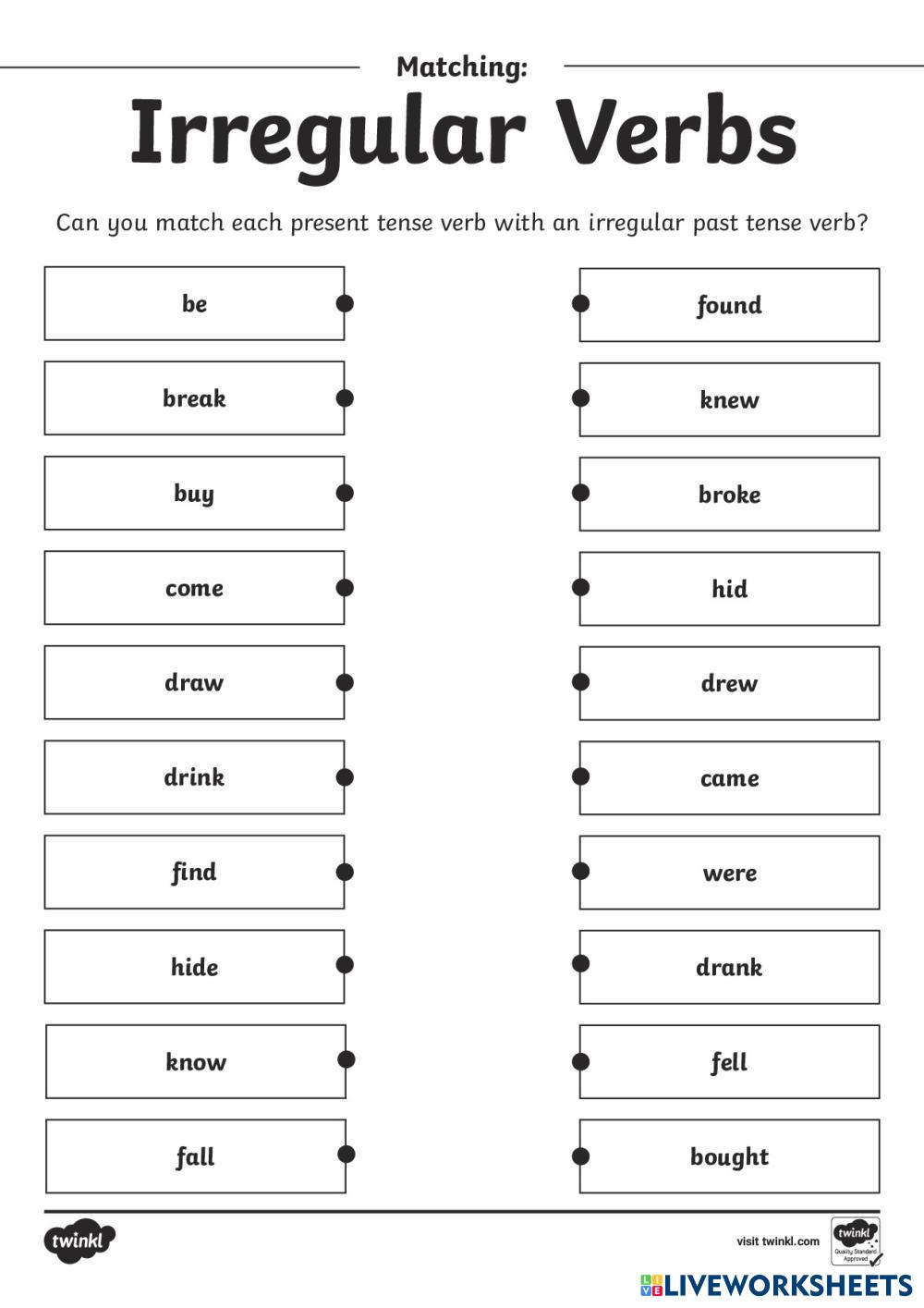 Matching:

Irregular Verbs

Can you match each present tense verb with an irregular past tense verb?

be

break

buy

come

draw

drink

find

hide

know

fall

found

knew

broke

hid

drew

came

were

drank

fell

bought

twinkl

visit twinkl.com

twinkl Quality Standard Approved

LIVEWORKSHEETS